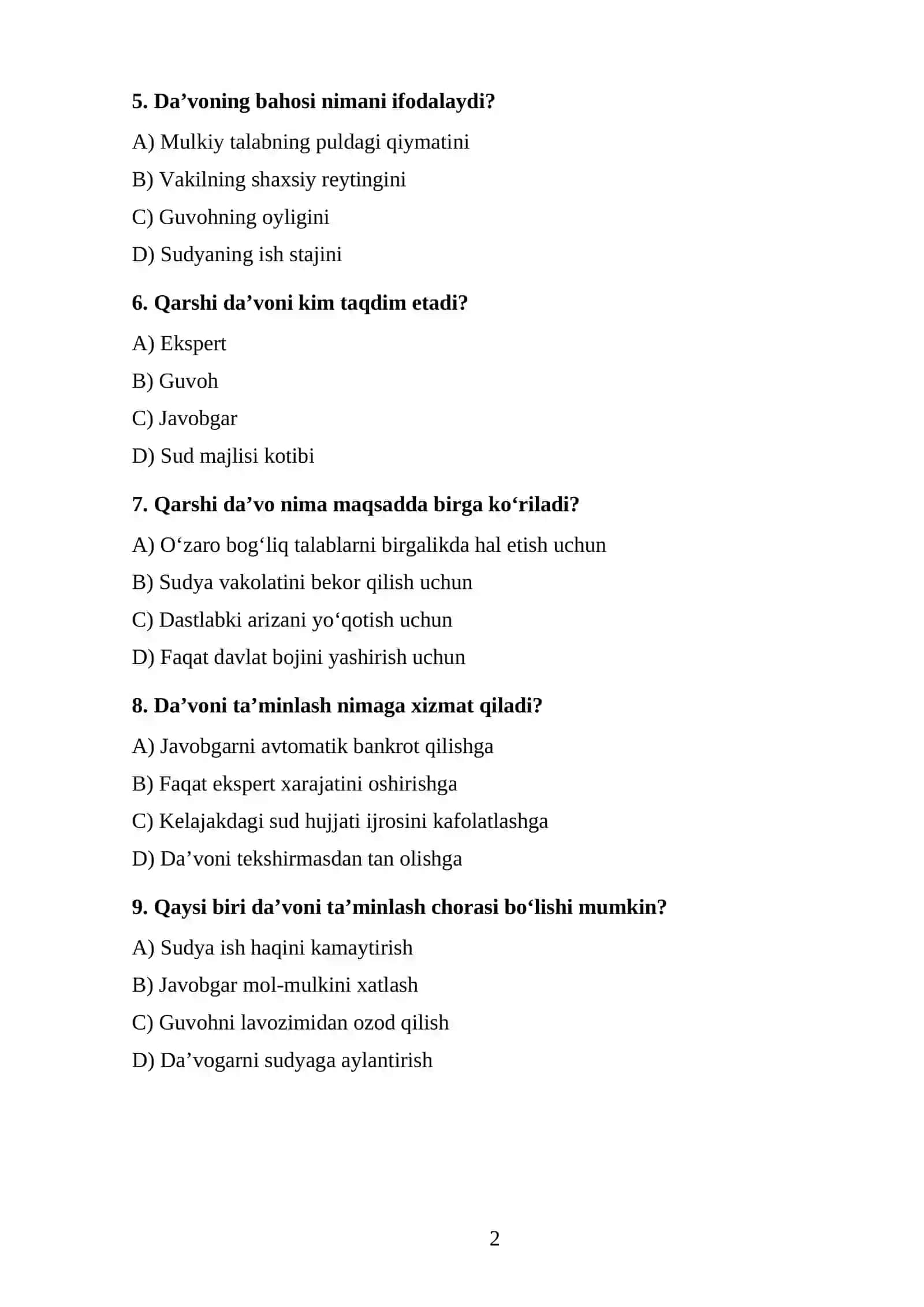 5. Da'voning bahosi nimani ifodalaydi?

A) Mulkiy talabning puldagi qiymatini

B) Vakilning shaxsiy reytingini

C) Guvohning oyligini

D) Sudyaning ish stajini

6. Qarshi da'voni kim taqdim etadi?

A) Ekspert

B) Guvoh

C) Javobgar

D) Sud majlisi kotibi

7. Qarshi da'vo nima maqsadda birga ko'riladi?

A) O'zaro bog'liq talablarni birgalikda hal etish uchun

B) Sudya vakolatini bekor qilish uchun

C) Dastlabki arizani yo'qotish uchun

D) Faqat davlat bojini yashirish uchun

8. Da'voni ta'minlash nimaga xizmat qiladi?

A) Javobgarni avtomatik bankrot qilishga

B) Faqat ekspert xarajatini oshirishga

C) Kelajakdagi sud hujjati ijrosini kafolatlashga

D) Da'voni tekshirmasdan tan olishga

9. Qaysi biri da'voni ta'minlash chorasi bo'lishi mumkin?

A) Sudya ish haqini kamaytirish

B) Javobgar mol-mulkini xatlash

C) Guvohni lavozimidan ozod qilish

D) Da'vogarni sudyaga aylantirish

2